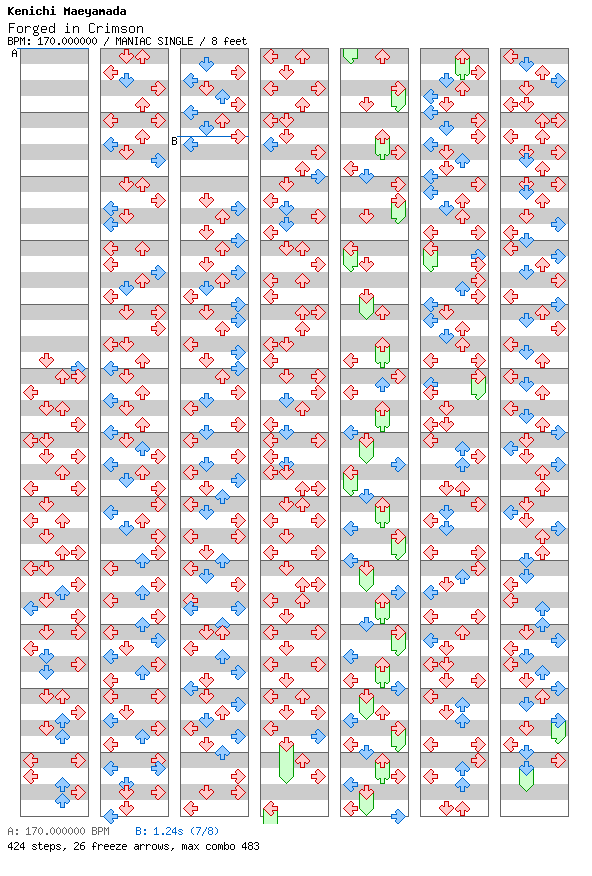 Kenichi Maeyamada
Forged in Crimson
BPM: 170.000000 / MANIAC SINGLE / 8 feet

A

B

A: 170.000000 BPM B: 1.24s (7/8)
424 steps, 26 freeze arrows, max combo 483